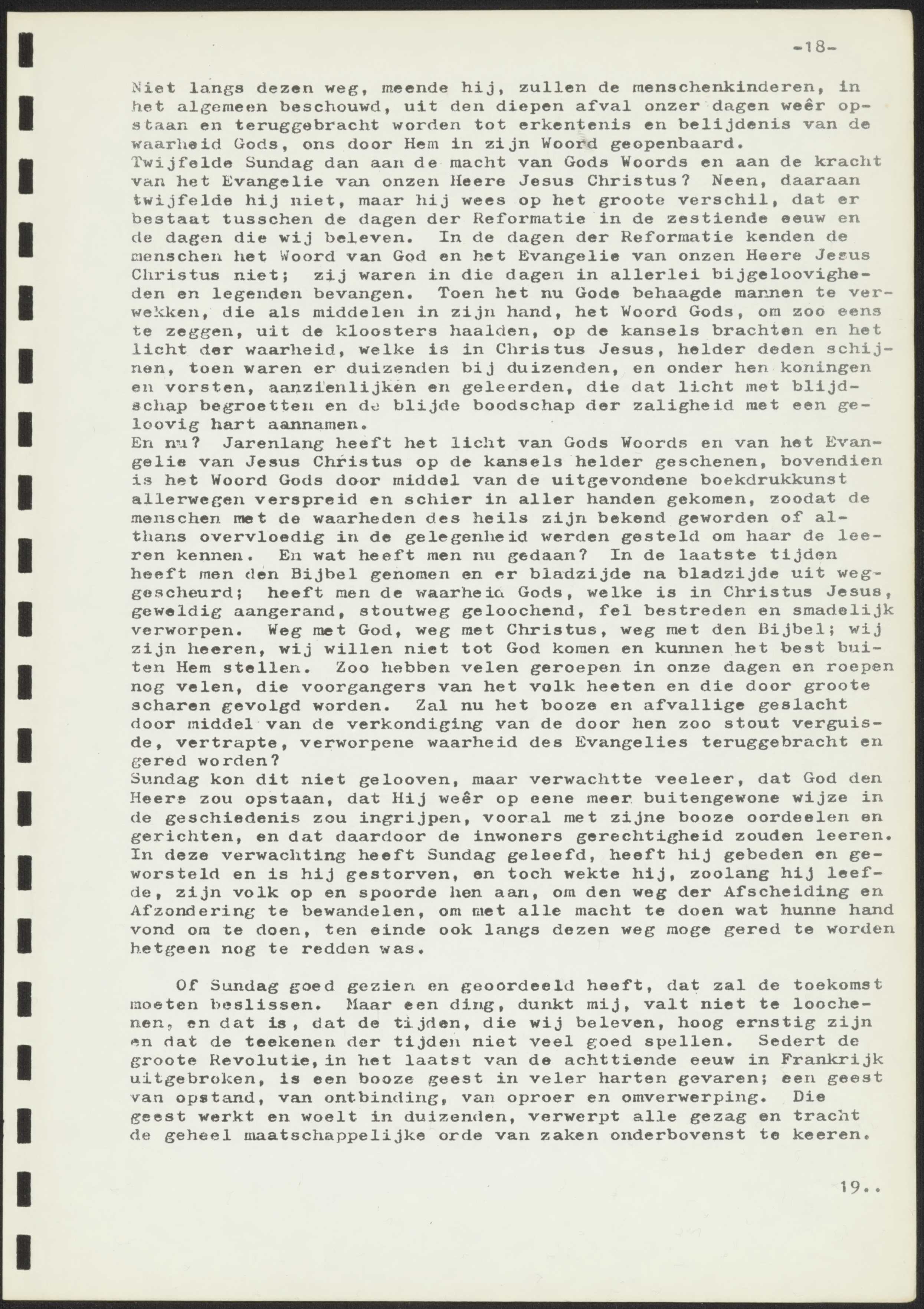 -18-

Niet langs dezen weg, meende hij, zullen de menschenkinderen, in het algemeen beschouwd, uit den diepen afval onzer dagen weêr opstaan en teruggebracht worden tot erkentenis en belijdenis van de waarheid Gods, ons door Hem in zijn Woord geopenbaard.
Twijfelde Sundag dan aan de macht van Gods Woords en aan de kracht van het Evangelie van onzen Heere Jesus Christus? Neen, daaraan twijfelde hij niet, maar hij wees op het groote verschil, dat er bestaat tusschen de dagen der Reformatie in de zestiende eeuw en de dagen die wij beleven. In de dagen der Reformatie kenden de menschen het Woord van God en het Evangelie van onzen Heere Jesus Christus niet; zij waren in die dagen in allerlei bijgeloovigheden en legenden bevangen. Toen het nu Gode behaagde mannen te verwekken, die als middelen in zijn hand, het Woord Gods, om zoo eens te zeggen, uit de kloosters haalden, op de kansels brachten en het licht der waarheid, welke is in Christus Jesus, helder deden schijnen, toen waren er duizenden bij duizenden, en onder hen koningen en vorsten, aanzienlijken en geleerden, die dat licht met blijdschap begroetten en de blijde boodschap der zaligheid met een geloovig hart aannamen.
En nu? Jarenlang heeft het licht van Gods Woords en van het Evangelie van Jesus Christus op de kansels helder geschenen, bovendien is het Woord Gods door middel van de uitgevondene boekdrukkunst allerwegen verspreid en schier in aller handen gekomen, zoodat de menschen met de waarheden des heils zijn bekend geworden of althans overvloedig in de gelegenheid werden gesteld om haar de leeren kennen. En wat heeft men nu gedaan? In de laatste tijden heeft men den Bijbel genomen en er bladzijde na bladzijde uit weggescheurd; heeft men de waarheid Gods, welke is in Christus Jesus, geweldig aangerand, stoutweg geloochend, fel bestreden en smadelijk verworpen. Weg met God, weg met Christus, weg met den Bijbel; wij zijn heeren, wij willen niet tot God komen en kunnen het best buiten Hem stellen. Zoo hebben velen geroepen in onze dagen en roepen nog velen, die voorgangers van het volk heeten en die door groote scharen gevolgd worden. Zal nu het booze en afvallige geslacht door middel van de verkondiging van de door hen zoo stout verguisde, vertrapte, verworpene waarheid des Evangelies teruggebracht en gered worden?
Sundag kon dit niet gelooven, maar verwachtte veeleer, dat God den Heere zou opstaan, dat Hij weêr op eene meer buitengewone wijze in de geschiedenis zou ingrijpen, vooral met zijne booze oordeelen en gerichten, en dat daardoor de inwoners gerechtigheid zouden leeren. In deze verwachting heeft Sundag geleefd, heeft hij gebeden en geworsteld en is hij gestorven, en toch wekte hij, zoolang hij leefde, zijn volk op en spoorde hen aan, om den weg der Afscheiding en Afzondering te bewandelen, om met alle macht te doen wat hunne hand vond om te doen, ten einde ook langs dezen weg moge gered te worden hetgeen nog te redden was.

Of Sundag goed gezien en geoordeeld heeft, dat zal de toekomst moeten beslissen. Maar een ding, dunkt mij, valt niet te loochenen, en dat is, dat de tijden, die wij beleven, hoog ernstig zijn en dat de teekenen der tijden niet veel goed spellen. Sedert de groote Revolutie, in het laatst van de achttiende eeuw in Frankrijk uitgebroken, is een booze geest in veler harten gevaren; een geest van opstand, van ontbinding, van oproer en omverwerping. Die geest werkt en woelt in duizenden, verwerpt alle gezag en tracht de geheel maatschappelijke orde van zaken onderbovenst te keeren.

19..